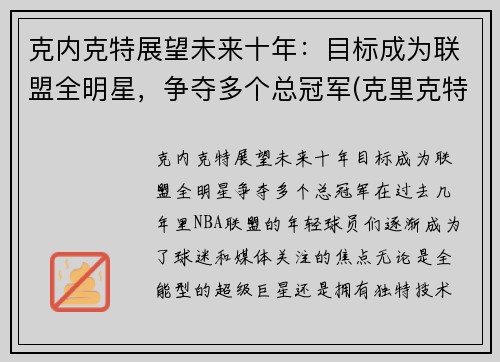 克内克特展望未来十年：目标成为联盟全明星，争夺多个总冠军(克里克特

克内克特展望未来十年目标成为联盟全明星争夺多个总冠军在过去几年里NBA联盟的年轻球员们逐渐成为了球迷和媒体关注的焦点无论是全能型的超级巨星还是拥有独特技术